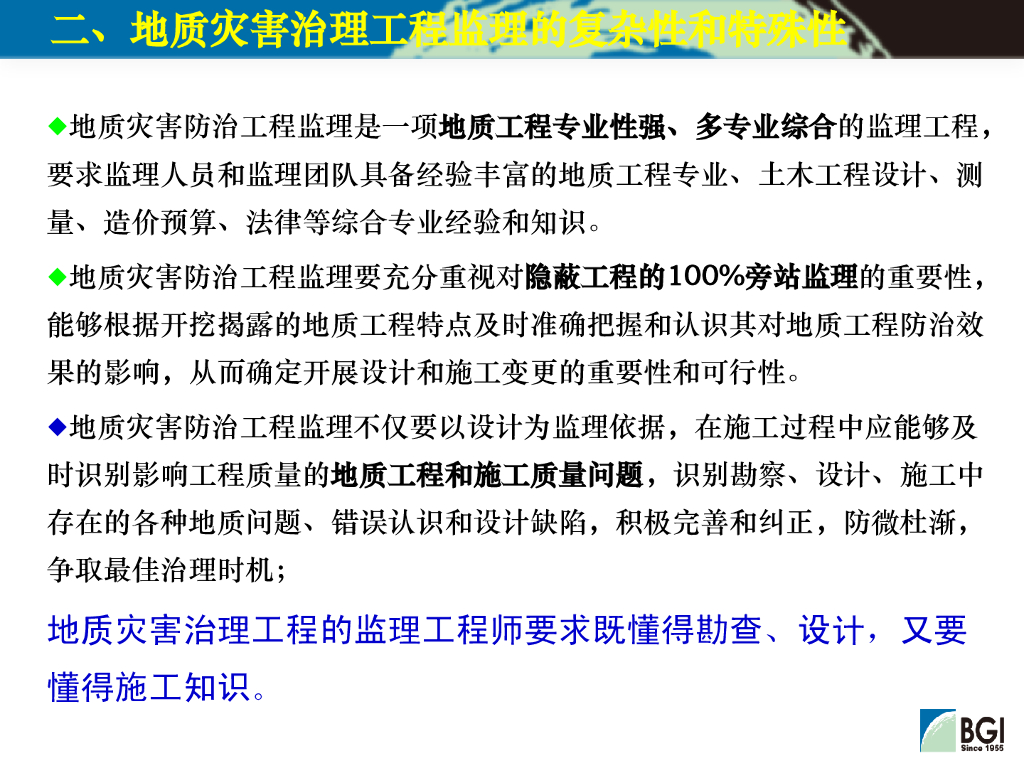 二、地质灾害治理工程监理的复杂性和特殊性

◆地质灾害防治工程监理是一项地质工程专业性强、多专业综合的监理工程，要求监理人员和监理团队具备经验丰富的地质工程专业、土木工程设计、测量、造价预算、法律等综合专业经验和知识。

◆地质灾害防治工程监理要充分重视对隐蔽工程的100%旁站监理的重要性，能够根据开挖揭露的地质工程特点及时准确把握和认识其对地质工程防治效果的影响，从而确定开展设计和施工变更的重要性和可行性。

◆地质灾害防治工程监理不仅要以设计为监理依据，在施工过程中应能够及时识别影响工程质量的地质工程和施工质量问题，识别勘察、设计、施工中存在的各种地质问题、错误认识和设计缺陷，积极完善和纠正，防微杜渐，争取最佳治理时机；

地质灾害治理工程的监理工程师要求既懂得勘查、设计，又要懂得施工知识。

BGI
Since 1955